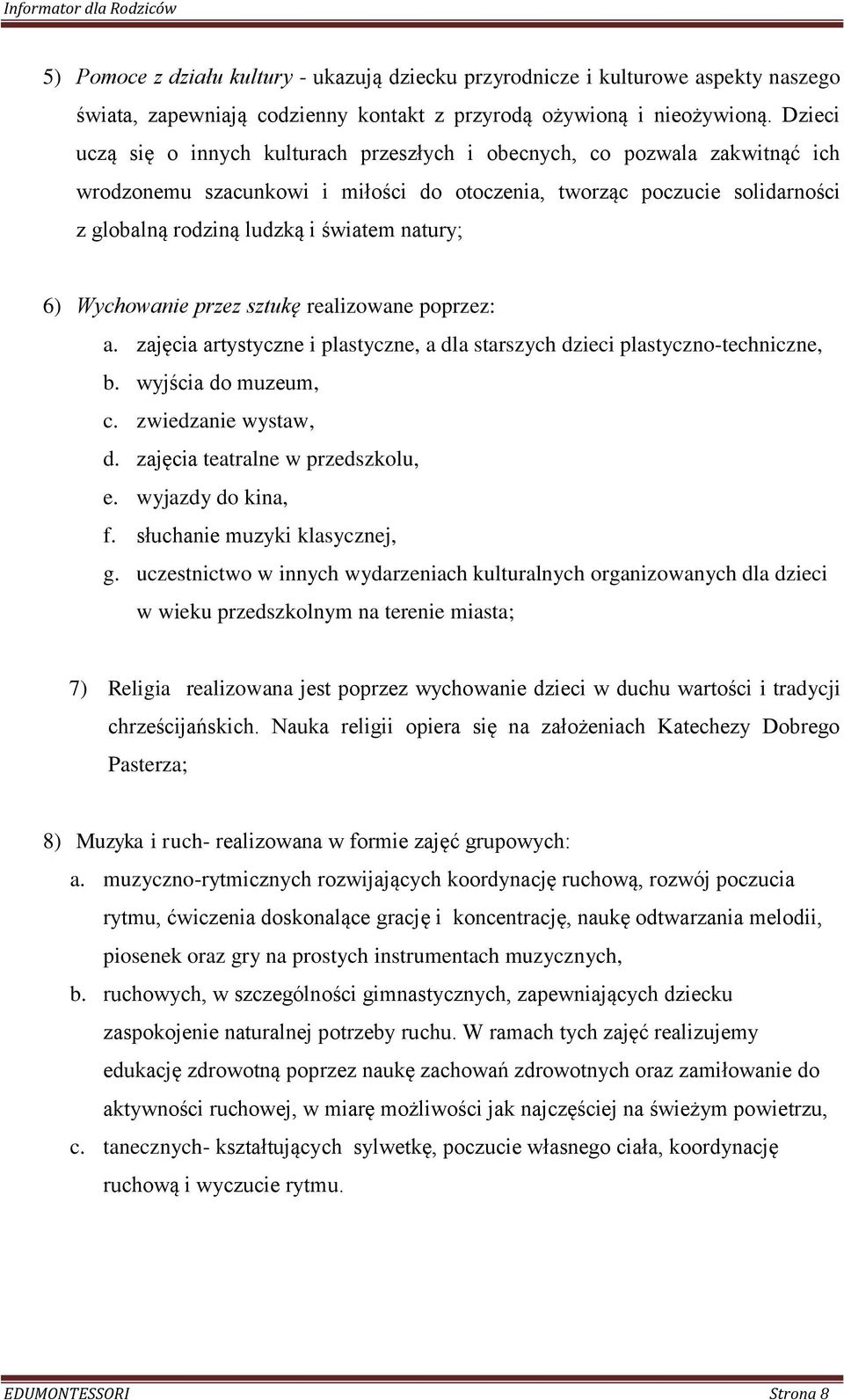 Informator dla Rodziców

5) Pomoce z działu kultury - ukazują dziecku przyrodnicze i kulturowe aspekty naszego świata, zapewniają codzienny kontakt z przyrodą ożywioną i nieożywioną. Dzieci uczą się o innych kulturach przeszłych i obecnych, co pozwala zakwitnąć ich wrodzonemu szacunkowi i miłości do otoczenia, tworząc poczucie solidarności z globalną rodziną ludzką i światem natury;

6) Wychowanie przez sztukę realizowane poprzez:
a. zajęcia artystyczne i plastyczne, a dla starszych dzieci plastyczno-techniczne,
b. wyjścia do muzeum,
c. zwiedzanie wystaw,
d. zajęcia teatralne w przedszkolu,
e. wyjazdy do kina,
f. słuchanie muzyki klasycznej,
g. uczestnictwo w innych wydarzeniach kulturalnych organizowanych dla dzieci w wieku przedszkolnym na terenie miasta;

7) Religia realizowana jest poprzez wychowanie dzieci w duchu wartości i tradycji chrześcijańskich. Nauka religii opiera się na założeniach Katechezy Dobrego Pasterza;

8) Muzyka i ruch- realizowana w formie zajęć grupowych:
a. muzyczno-rytmicznych rozwijających koordynację ruchową, rozwój poczucia rytmu, ćwiczenia doskonalące grację i koncentrację, naukę odtwarzania melodii, piosenek oraz gry na prostych instrumentach muzycznych,
b. ruchowych, w szczególności gimnastycznych, zapewniających dziecku zaspokojenie naturalnej potrzeby ruchu. W ramach tych zajęć realizujemy edukację zdrowotną poprzez naukę zachowań zdrowotnych oraz zamiłowanie do aktywności ruchowej, w miarę możliwości jak najczęściej na świeżym powietrzu,
c. tanecznych- kształtujących sylwetkę, poczucie własnego ciała, koordynację ruchową i wyczucie rytmu.

EDUMONTESSORI Strona 8